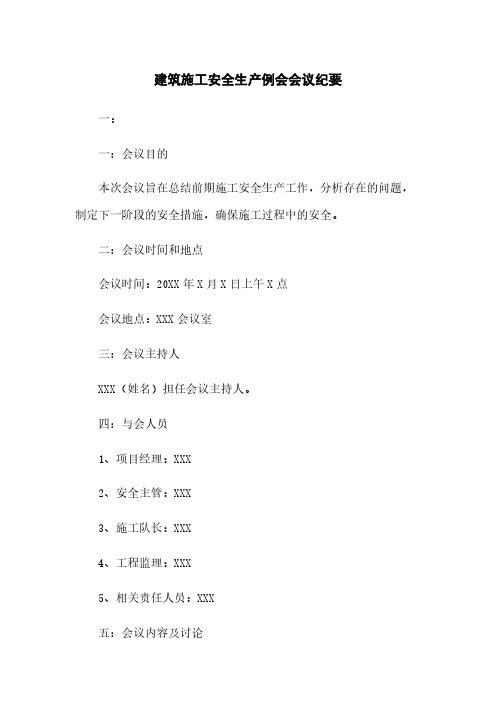 建筑施工安全生产例会会议纪要

一：

一：会议目的

本次会议旨在总结前期施工安全生产工作，分析存在的问题，制定下一阶段的安全措施，确保施工过程中的安全。

二：会议时间和地点

会议时间：20XX 年 X 月 X 日上午 X 点

会议地点：XXX 会议室

三：会议主持人

XXX（姓名）担任会议主持人。

四：与会人员

1、项目经理：XXX

2、安全主管：XXX

3、施工队长：XXX

4、工程监理：XXX

5、相关责任人员：XXX

五：会议内容及讨论